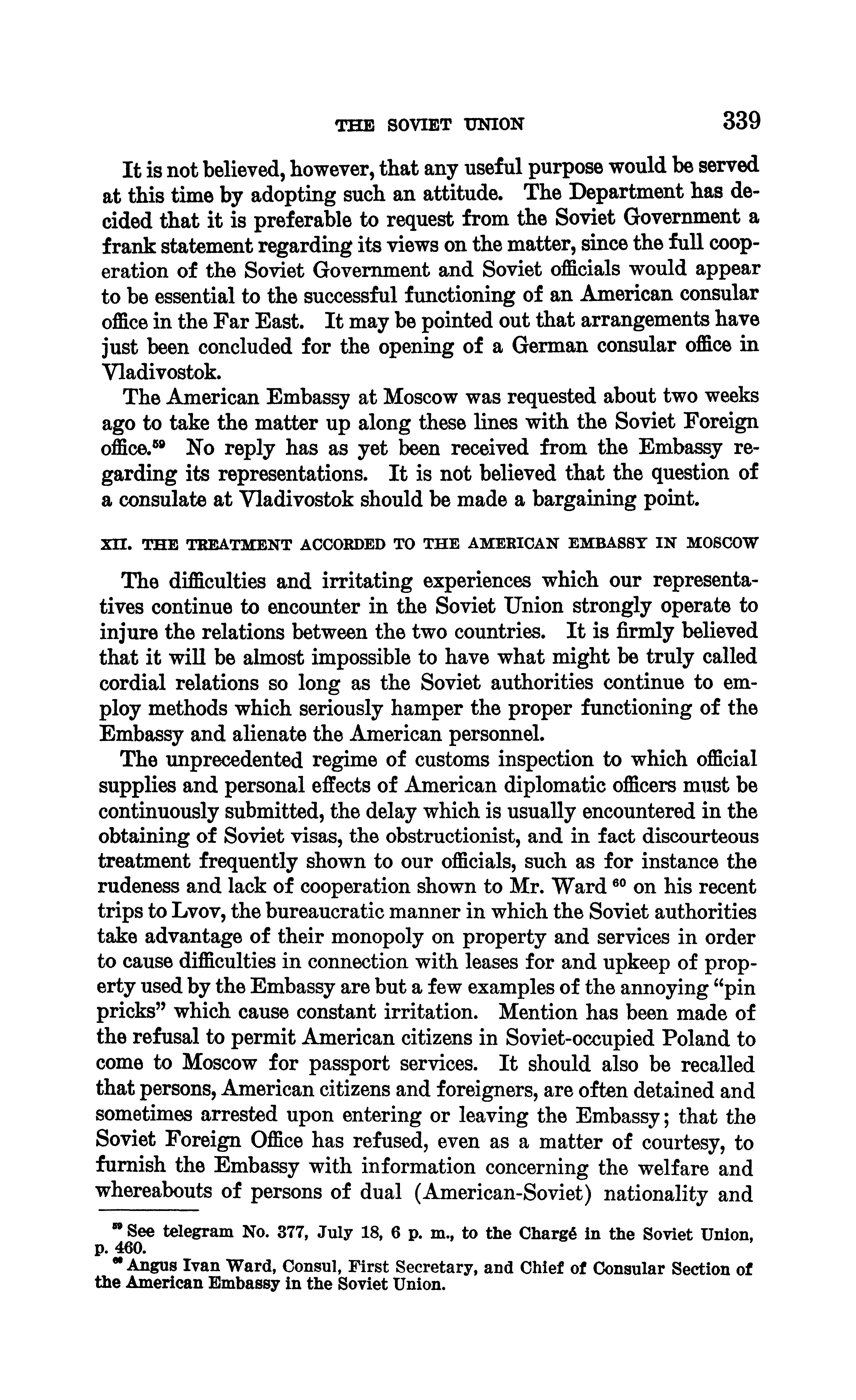 THE SOVIET UNION 339

It is not believed, however, that any useful purpose would be served at this time by adopting such an attitude. The Department has decided that it is preferable to request from the Soviet Government a frank statement regarding its views on the matter, since the full cooperation of the Soviet Government and Soviet officials would appear to be essential to the successful functioning of an American consular office in the Far East. It may be pointed out that arrangements have just been concluded for the opening of a German consular office in Vladivostok.

The American Embassy at Moscow was requested about two weeks ago to take the matter up along these lines with the Soviet Foreign office.$^{59}$ No reply has as yet been received from the Embassy regarding its representations. It is not believed that the question of a consulate at Vladivostok should be made a bargaining point.

XII. THE TREATMENT ACCORDED TO THE AMERICAN EMBASSY IN MOSCOW

The difficulties and irritating experiences which our representatives continue to encounter in the Soviet Union strongly operate to injure the relations between the two countries. It is firmly believed that it will be almost impossible to have what might be truly called cordial relations so long as the Soviet authorities continue to employ methods which seriously hamper the proper functioning of the Embassy and alienate the American personnel.

The unprecedented regime of customs inspection to which official supplies and personal effects of American diplomatic officers must be continuously submitted, the delay which is usually encountered in the obtaining of Soviet visas, the obstructionist, and in fact discourteous treatment frequently shown to our officials, such as for instance the rudeness and lack of cooperation shown to Mr. Ward $^{60}$ on his recent trips to Lvov, the bureaucratic manner in which the Soviet authorities take advantage of their monopoly on property and services in order to cause difficulties in connection with leases for and upkeep of property used by the Embassy are but a few examples of the annoying "pin pricks" which cause constant irritation. Mention has been made of the refusal to permit American citizens in Soviet-occupied Poland to come to Moscow for passport services. It should also be recalled that persons, American citizens and foreigners, are often detained and sometimes arrested upon entering or leaving the Embassy; that the Soviet Foreign Office has refused, even as a matter of courtesy, to furnish the Embassy with information concerning the welfare and whereabouts of persons of dual (American-Soviet) nationality and

$^{59}$ See telegram No. 377, July 18, 6 p. m., to the Chargé in the Soviet Union, p. 460.
$^{60}$ Angus Ivan Ward, Consul, First Secretary, and Chief of Consular Section of the American Embassy in the Soviet Union.